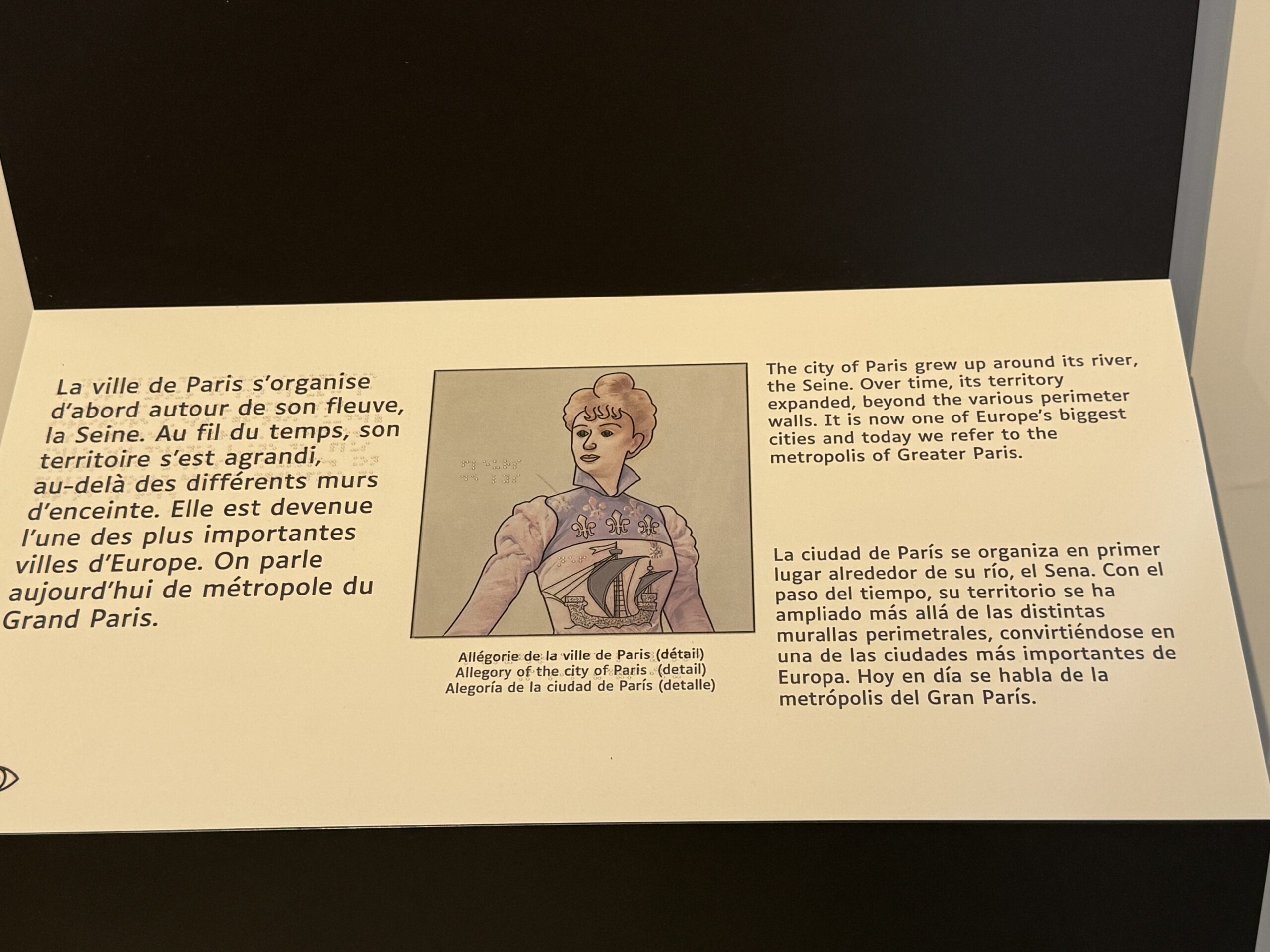 La ville de Paris s'organise d'abord autour de son fleuve, la Seine. Au fil du temps, son territoire s'est agrandi, au-delà des différents murs d'enceinte. Elle est devenue l'une des plus importantes villes d'Europe. On parle aujourd'hui de métropole du Grand Paris.

Allégorie de la ville de Paris (détail)
Allegory of the city of Paris (detail)
Alegoría de la ciudad de París (detalle)

The city of Paris grew up around its river, the Seine. Over time, its territory expanded, beyond the various perimeter walls. It is now one of Europe's biggest cities and today we refer to the metropolis of Greater Paris.

La ciudad de París se organiza en primer lugar alrededor de su río, el Sena. Con el paso del tiempo, su territorio se ha ampliado más allá de las distintas murallas perimetrales, convirtiéndose en una de las ciudades más importantes de Europa. Hoy en día se habla de la metrópolis del Gran París.